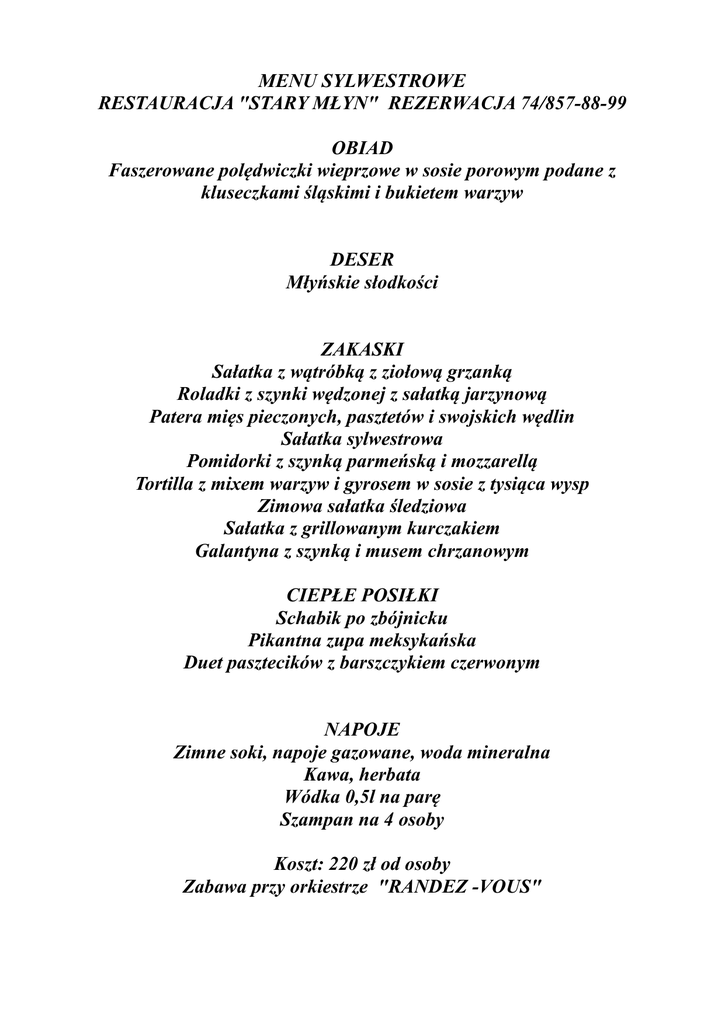 MENU SYLWESTROWE
RESTAURACJA "STARY MŁYN"  REZERWACJA 74/857-88-99

OBIAD
Faszerowane polędwiczki wieprzowe w sosie porowym podane z kluseczkami śląskimi i bukietem warzyw

DESER
Młyńskie słodkości

ZAKASKI
Sałatka z wątróbką z ziołową grzanką
Roladki z szynki wędzonej z sałatką jarzynową
Patera mięs pieczonych, pasztetów i swojskich wędlin
Sałatka sylwestrowa
Pomidorki z szynką parmeńską i mozzarellą
Tortilla z mixem warzyw i gyrosem w sosie z tysiąca wysp
Zimowa sałatka śledziowa
Sałatka z grillowanym kurczakiem
Galantyna z szynką i musem chrzanowym

CIEPŁE POSIŁKI
Schabik po zbójnicku
Pikantna zupa meksykańska
Duet pasztecików z barszczykiem czerwonym

NAPOJE
Zimne soki, napoje gazowane, woda mineralna
Kawa, herbata
Wódka 0,5l na parę
Szampan na 4 osoby

Koszt: 220 zł od osoby
Zabawa przy orkiestrze  "RANDEZ -VOUS"